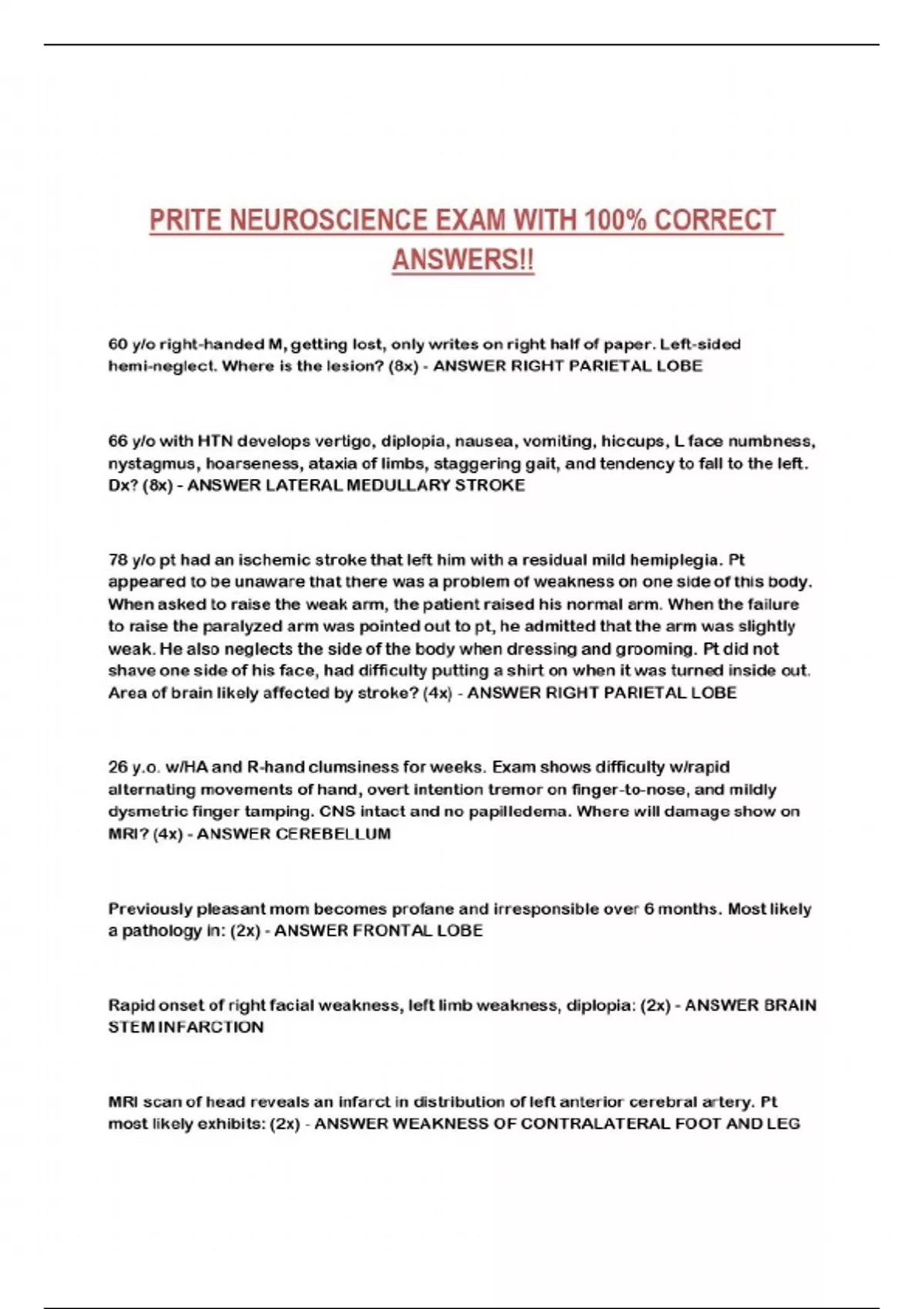 PRITE NEUROSCIENCE EXAM WITH 100% CORRECT ANSWERS!!

60 y/o right-handed M, getting lost, only writes on right half of paper. Left-sided hemi-neglect. Where is the lesion? (8x) - ANSWER RIGHT PARIETAL LOBE

66 y/o with HTN develops vertigo, diplopia, nausea, vomiting, hiccups, L face numbness, nystagmus, hoarseness, ataxia of limbs, staggering gait, and tendency to fall to the left. Dx? (8x) - ANSWER LATERAL MEDULLARY STROKE

78 y/o pt had an ischemic stroke that left him with a residual mild hemiplegia. Pt appeared to be unaware that there was a problem of weakness on one side of this body. When asked to raise the weak arm, the patient raised his normal arm. When the failure to raise the paralyzed arm was pointed out to pt, he admitted that the arm was slightly weak. He also neglects the side of the body when dressing and grooming. Pt did not shave one side of his face, had difficulty putting a shirt on when it was turned inside out. Area of brain likely affected by stroke? (4x) - ANSWER RIGHT PARIETAL LOBE

26 y.o. w/HA and R-hand clumsiness for weeks. Exam shows difficulty w/rapid alternating movements of hand, overt intention tremor on finger-to-nose, and mildly dysmetric finger tamping. CNS intact and no papilledema. Where will damage show on MRI? (4x) - ANSWER CEREBELLUM

Previously pleasant mom becomes profane and irresponsible over 6 months. Most likely a pathology in: (2x) - ANSWER FRONTAL LOBE

Rapid onset of right facial weakness, left limb weakness, diplopia: (2x) - ANSWER BRAIN STEM INFARCTION

MRI scan of head reveals an infarct in distribution of left anterior cerebral artery. Pt most likely exhibits: (2x) - ANSWER WEAKNESS OF CONTRALATERAL FOOT AND LEG